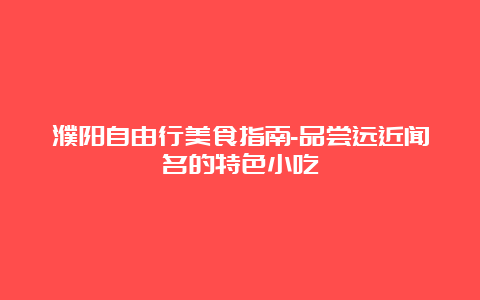 濮阳自由行美食指南-品尝远近闻名的特色小吃